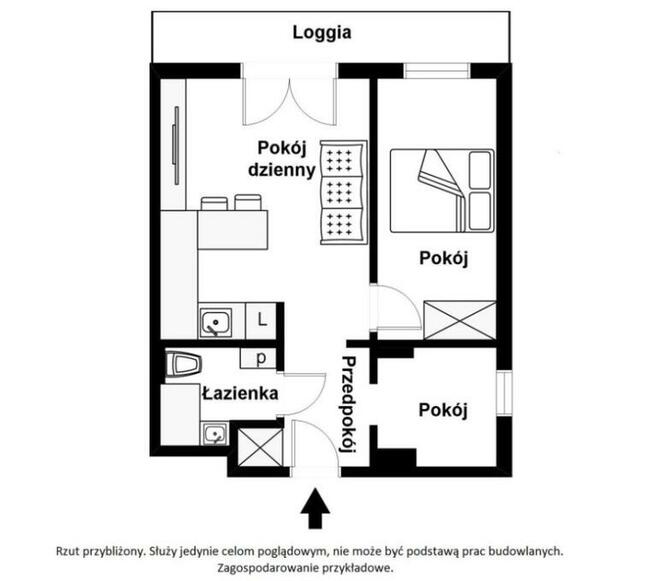 Loggia

Pokój dzienny

Pokój

L

p

Łazienka

Przedpokój

Pokój

Rzut przybliżony. Służy jedynie celom poglądowym, nie może być podstawą prac budowlanych. Zagospodarowanie przykładowe.